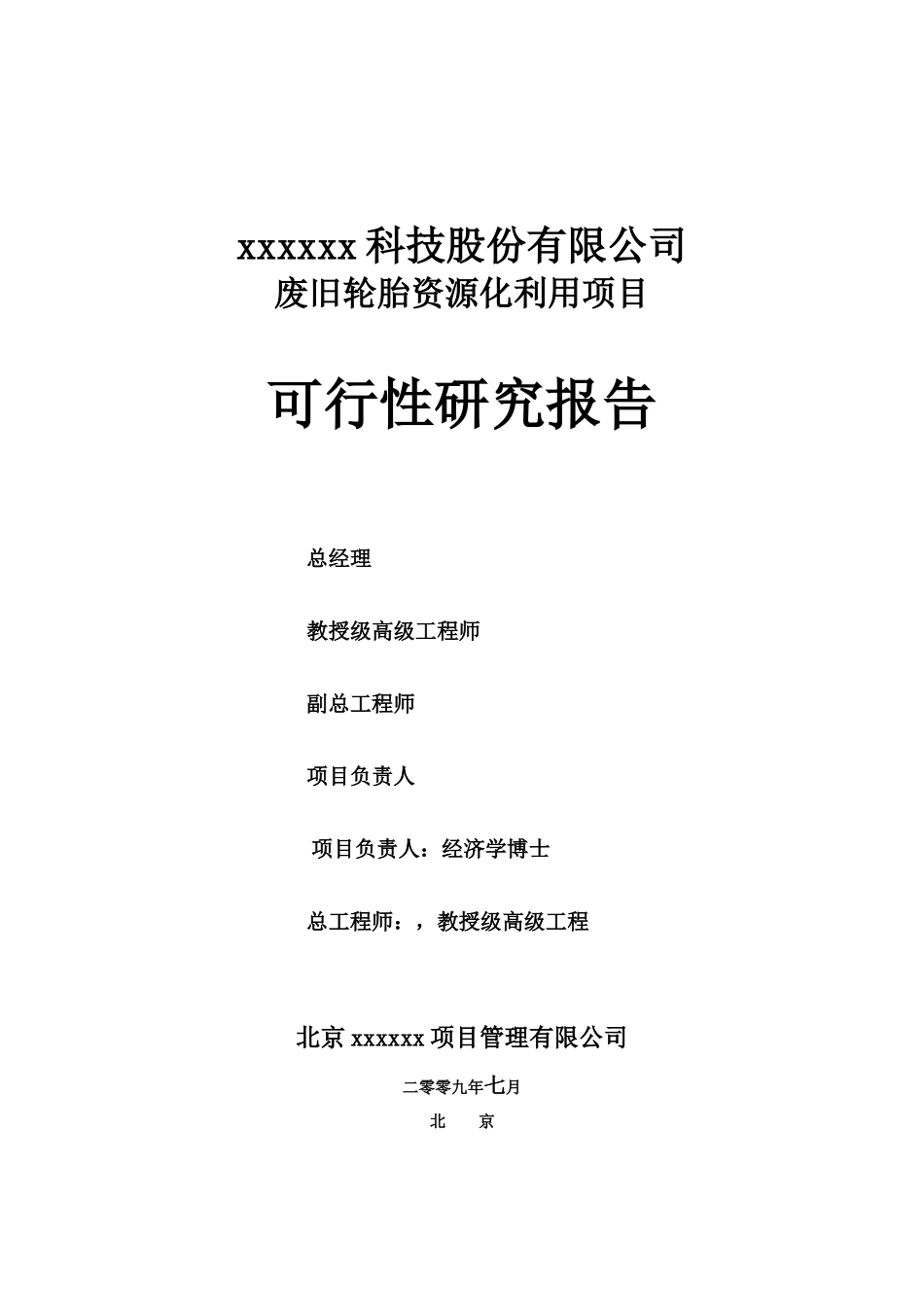 xxxxxx 科技股份有限公司
废旧轮胎资源化利用项目

可行性研究报告

总经理

教授级高级工程师

副总工程师

项目负责人

项目负责人：经济学博士

总工程师：，教授级高级工程

北京 xxxxxx 项目管理有限公司

二零零九年七月

北　京